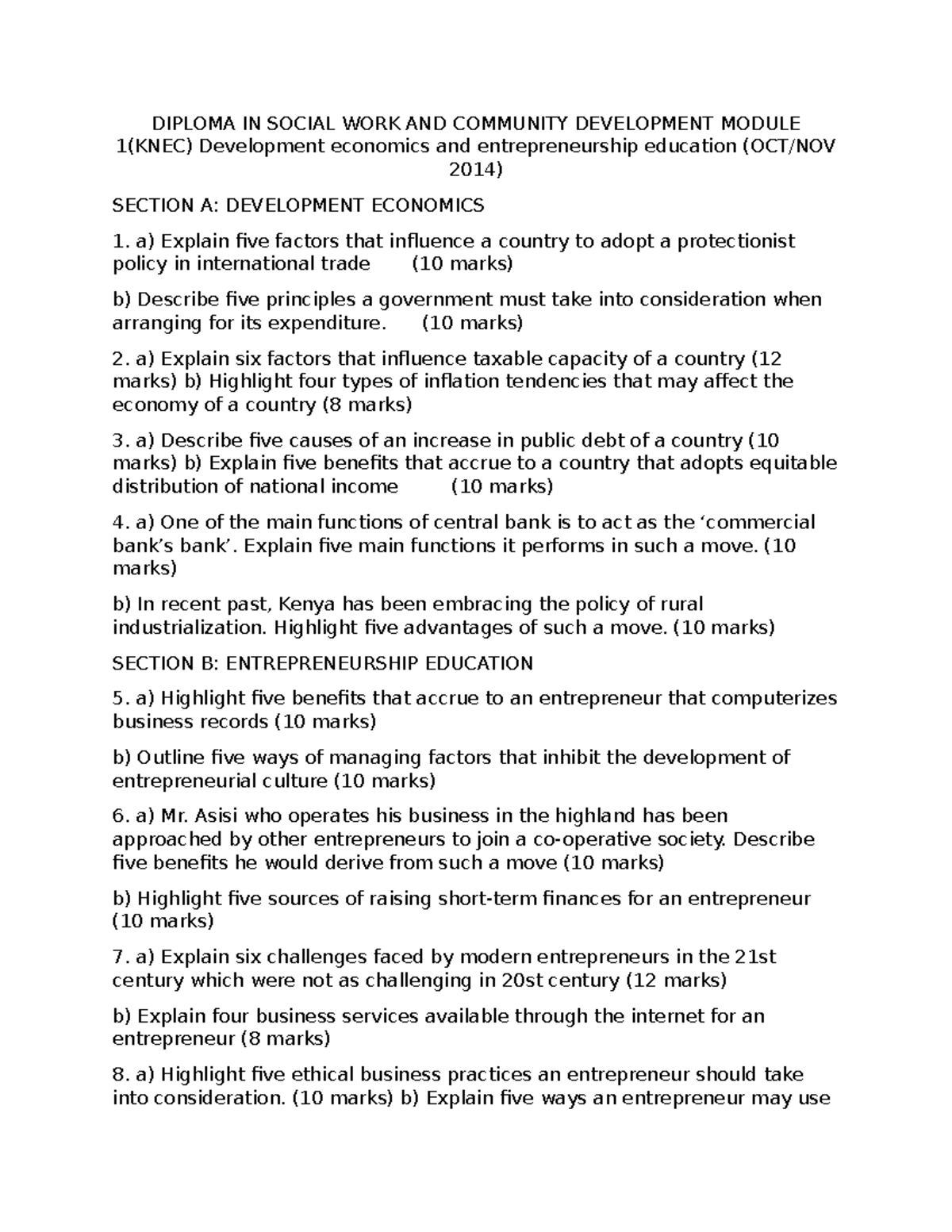 DIPLOMA IN SOCIAL WORK AND COMMUNITY DEVELOPMENT MODULE 1(KNEC) Development economics and entrepreneurship education (OCT/NOV 2014)

SECTION A: DEVELOPMENT ECONOMICS

1. a) Explain five factors that influence a country to adopt a protectionist policy in international trade (10 marks)

b) Describe five principles a government must take into consideration when arranging for its expenditure. (10 marks)

2. a) Explain six factors that influence taxable capacity of a country (12 marks) b) Highlight four types of inflation tendencies that may affect the economy of a country (8 marks)

3. a) Describe five causes of an increase in public debt of a country (10 marks) b) Explain five benefits that accrue to a country that adopts equitable distribution of national income (10 marks)

4. a) One of the main functions of central bank is to act as the ‘commercial bank’s bank’. Explain five main functions it performs in such a move. (10 marks)

b) In recent past, Kenya has been embracing the policy of rural industrialization. Highlight five advantages of such a move. (10 marks)

SECTION B: ENTREPRENEURSHIP EDUCATION

5. a) Highlight five benefits that accrue to an entrepreneur that computerizes business records (10 marks)

b) Outline five ways of managing factors that inhibit the development of entrepreneurial culture (10 marks)

6. a) Mr. Asisi who operates his business in the highland has been approached by other entrepreneurs to join a co-operative society. Describe five benefits he would derive from such a move (10 marks)

b) Highlight five sources of raising short-term finances for an entrepreneur (10 marks)

7. a) Explain six challenges faced by modern entrepreneurs in the 21st century which were not as challenging in 20st century (12 marks)

b) Explain four business services available through the internet for an entrepreneur (8 marks)

8. a) Highlight five ethical business practices an entrepreneur should take into consideration. (10 marks) b) Explain five ways an entrepreneur may use